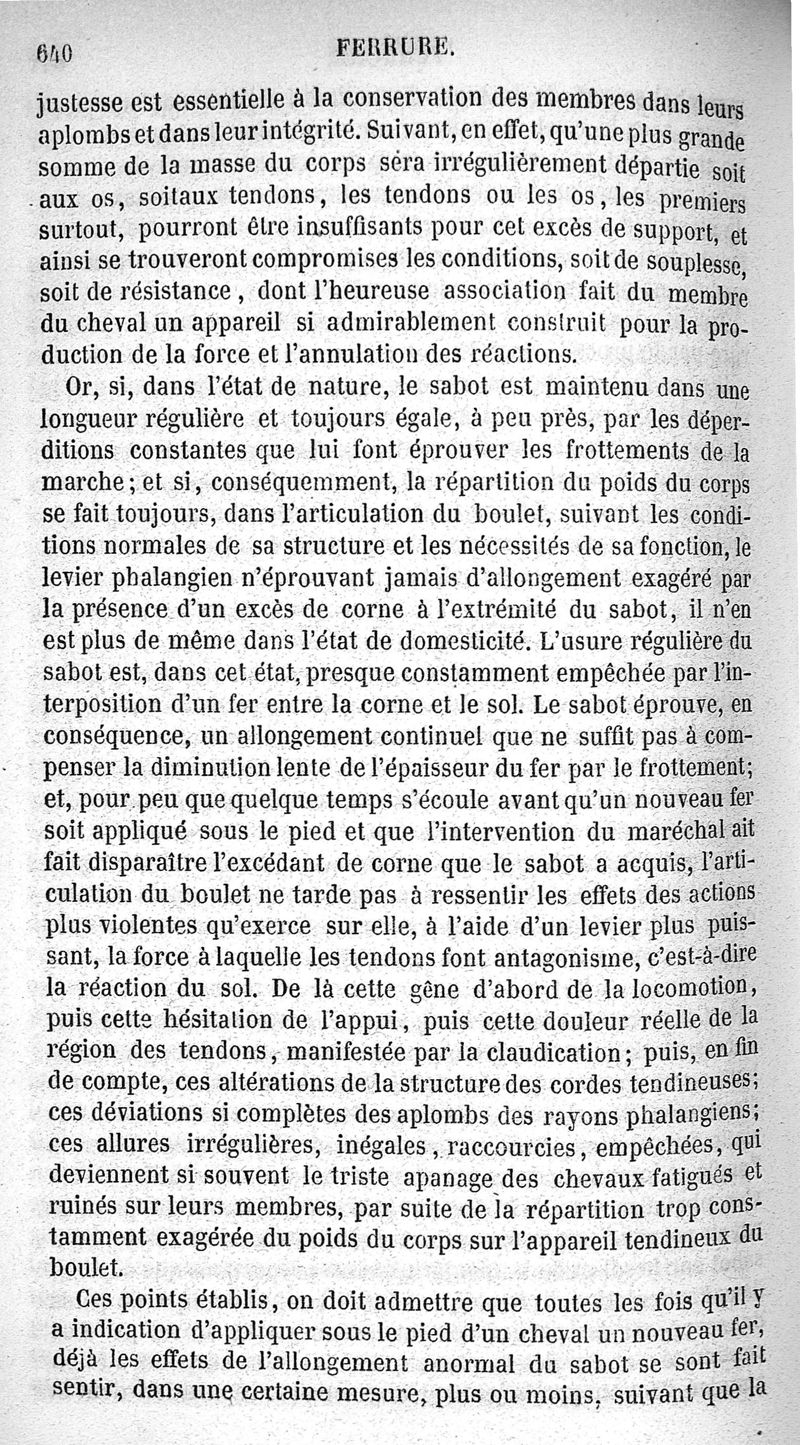 640 FERRURE.

justesse est essentielle à la conservation des membres dans leurs aplombs et dans leur intégrité. Suivant, en effet, qu'une plus grande somme de la masse du corps sera irrégulièrement départie soit aux os, soit aux tendons, les tendons ou les os, les premiers surtout, pourront être insuffisants pour cet excès de support, et ainsi se trouveront compromises les conditions, soit de souplesse, soit de résistance, dont l'heureuse association fait du membre du cheval un appareil si admirablement construit pour la production de la force et l'annulation des réactions.

Or, si, dans l'état de nature, le sabot est maintenu dans une longueur régulière et toujours égale, à peu près, par les déperditions constantes que lui font éprouver les frottements de la marche; et si, conséquemment, la répartition du poids du corps se fait toujours, dans l'articulation du boulet, suivant les conditions normales de sa structure et les nécessités de sa fonction, le levier phalangien n'éprouvant jamais d'allongement exagéré par la présence d'un excès de corne à l'extrémité du sabot, il n'en est plus de même dans l'état de domesticité. L'usure régulière du sabot est, dans cet état, presque constamment empêchée par l'interposition d'un fer entre la corne et le sol. Le sabot éprouve, en conséquence, un allongement continuel que ne suffit pas à compenser la diminution lente de l'épaisseur du fer par le frottement; et, pour peu que quelque temps s'écoule avant qu'un nouveau fer soit appliqué sous le pied et que l'intervention du maréchal ait fait disparaître l'excédant de corne que le sabot a acquis, l'articulation du boulet ne tarde pas à ressentir les effets des actions plus violentes qu'exerce sur elle, à l'aide d'un levier plus puissant, la force à laquelle les tendons font antagonisme, c'est-à-dire la réaction du sol. De là cette gêne d'abord de la locomotion, puis cette hésitation de l'appui, puis cette douleur réelle de la région des tendons, manifestée par la claudication; puis, en fin de compte, ces altérations de la structure des cordes tendineuses; ces déviations si complètes des aplombs des rayons phalangiens; ces allures irrégulières, inégales, raccourcies, empêchées, qui deviennent si souvent le triste apanage des chevaux fatigués et ruinés sur leurs membres, par suite de la répartition trop constamment exagérée du poids du corps sur l'appareil tendineux du boulet.

Ces points établis, on doit admettre que toutes les fois qu'il y a indication d'appliquer sous le pied d'un cheval un nouveau fer, déjà les effets de l'allongement anormal du sabot se sont fait sentir, dans une certaine mesure, plus ou moins, suivant que la